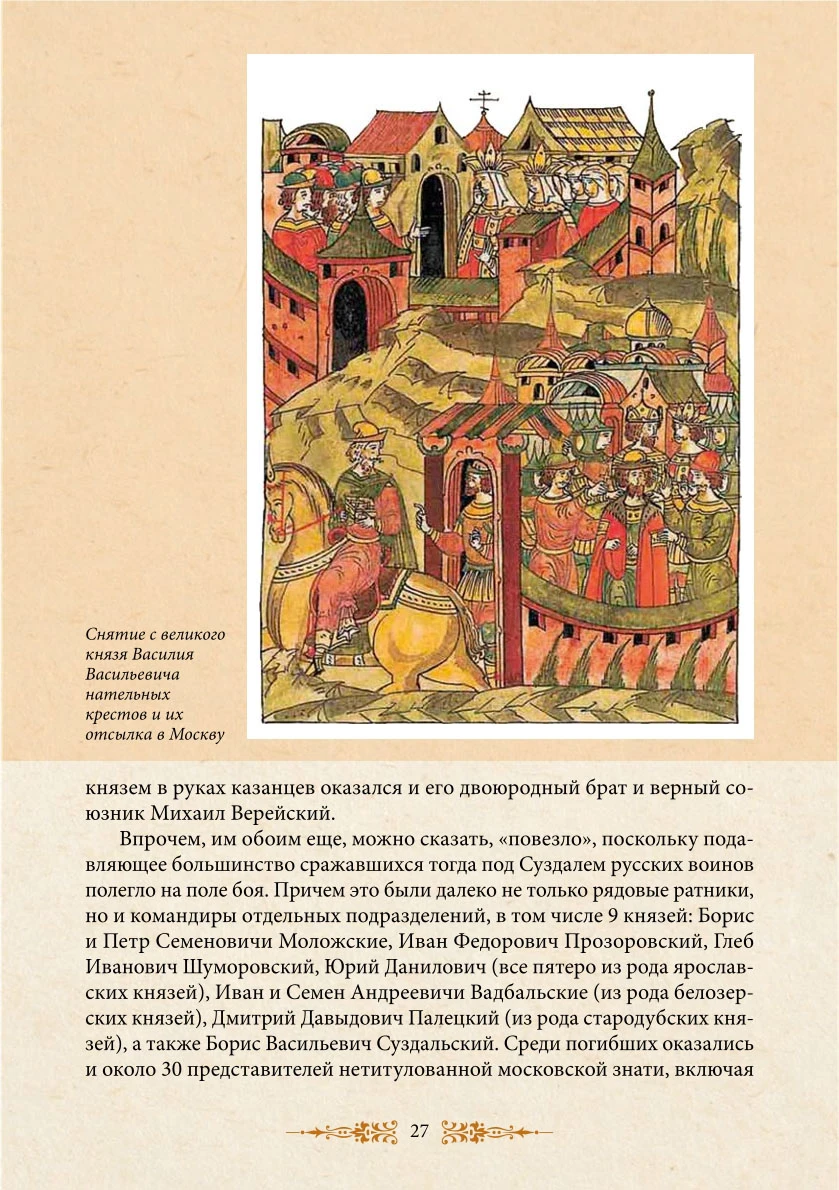 Снятие с великого князя Василия Васильевича нательных крестов и их отсылка в Москву

князем в руках казанцев оказался и его двоюродный брат и верный союзник Михаил Верейский.

Впрочем, им обоим еще, можно сказать, «повезло», поскольку подавляющее большинство сражавшихся тогда под Суздалем русских воинов полегло на поле боя. Причем это были далеко не только рядовые ратники, но и командиры отдельных подразделений, в том числе 9 князей: Борис и Петр Семеновичи Моложские, Иван Федорович Прозоровский, Глеб Иванович Шуморовский, Юрий Данилович (все пятеро из рода ярославских князей), Иван и Семен Андреевичи Вадбальские (из рода белозерских князей), Дмитрий Давыдович Палецкий (из рода стародубских князей), а также Борис Васильевич Суздальский. Среди погибших оказались и около 30 представителей нетитулованной московской знати, включая

27